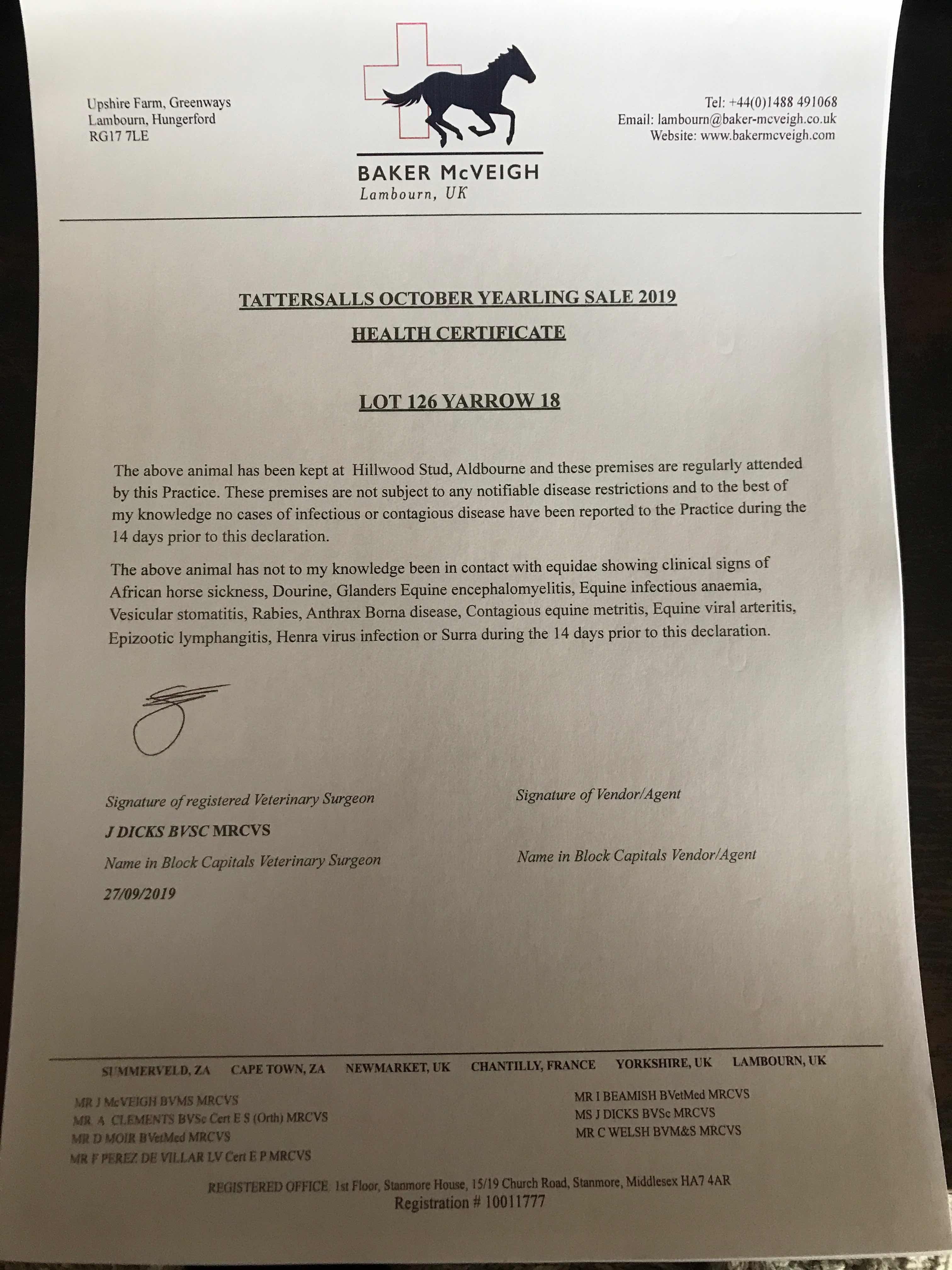 Upshire Farm, Greenways
Lambourn, Hungerford
RG17 7LE

BAKER McVEIGH
Lambourn, UK

Tel: +44(0)1488 491068
Email: lambourn@baker-mcveigh.co.uk
Website: www.bakermcveigh.com

TATTERSALLS OCTOBER YEARLING SALE 2019

HEALTH CERTIFICATE

LOT 126 YARROW 18

The above animal has been kept at Hillwood Stud, Aldbourne and these premises are regularly attended by this Practice. These premises are not subject to any notifiable disease restrictions and to the best of my knowledge no cases of infectious or contagious disease have been reported to the Practice during the 14 days prior to this declaration.

The above animal has not to my knowledge been in contact with equidae showing clinical signs of African horse sickness, Dourine, Glanders Equine encephalomyelitis, Equine infectious anaemia, Vesicular stomatitis, Rabies, Anthrax Borna disease, Contagious equine metritis, Equine viral arteritis, Epizootic lymphangitis, Henra virus infection or Surra during the 14 days prior to this declaration.

Signature of registered Veterinary Surgeon

J DICKS BVSC MRCVS

Name in Block Capitals Veterinary Surgeon

27/09/2019

Signature of Vendor/Agent

Name in Block Capitals Vendor/Agent

SUMMERVELD, ZA CAPE TOWN, ZA NEWMARKET, UK CHANTILLY, FRANCE YORKSHIRE, UK LAMBOURN, UK

MR J McVEIGH BVMS MRCVS
MR A CLEMENTS BVSc Cert E S (Orth) MRCVS
MR D MOIR BVetMed MRCVS
MR F PEREZ DE VILLAR LV Cert E P MRCVS

MR I BEAMISH BVetMed MRCVS
MS J DICKS BVSc MRCVS
MR C WELSH BVM&S MRCVS

REGISTERED OFFICE 1st Floor, Stanmore House, 15/19 Church Road, Stanmore, Middlesex HA7 4AR
Registration # 10011777